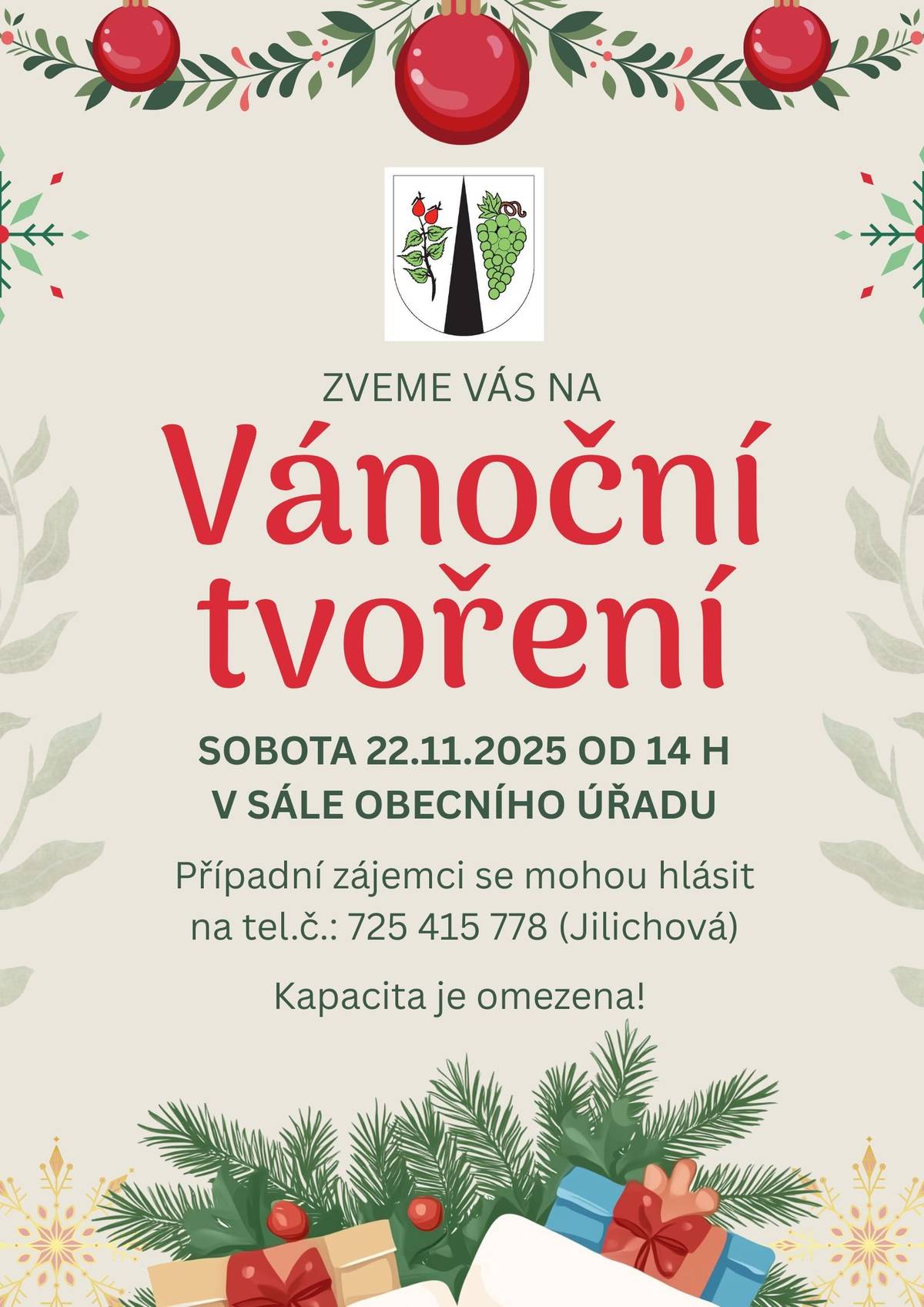 ZVEME VÁS NA

Vánoční tvoření

SOBOTA 22.11.2025 OD 14 H
V SÁLE OBECNÍHO ÚŘADU

Případní zájemci se mohou hlásit na tel.č.: 725 415 778 (Jilichová)

Kapacita je omezena!